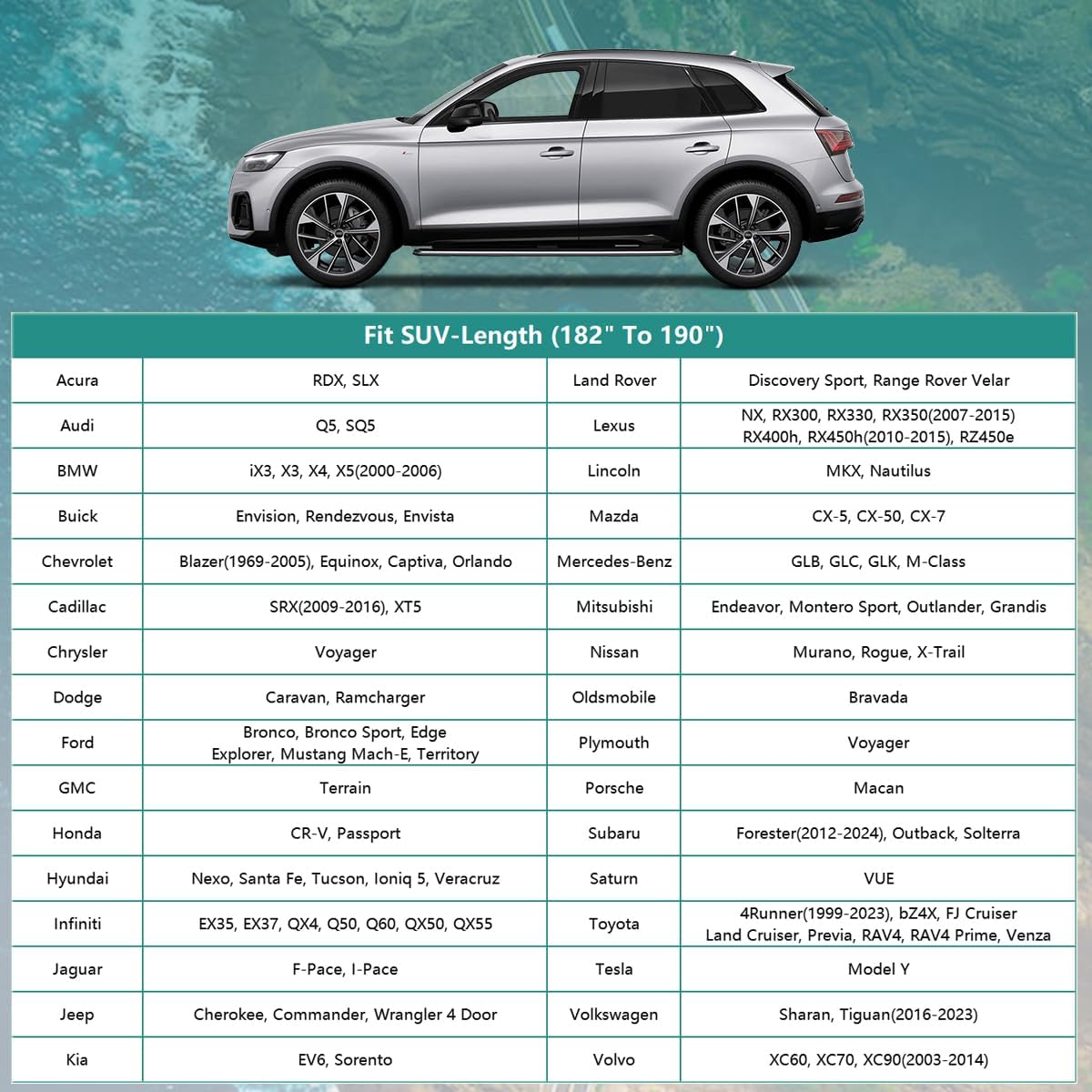 Fit SUV-Length (182" To 190")

| | | | |
|---|---|---|---|
| Acura | RDX, SLX | Land Rover | Discovery Sport, Range Rover Velar |
| Audi | Q5, SQ5 | Lexus | NX, RX300, RX330, RX350(2007-2015) RX400h, RX450h(2010-2015), RZ450e |
| BMW | iX3, X3, X4, X5(2000-2006) | Lincoln | MKX, Nautilus |
| Buick | Envision, Rendezvous, Envista | Mazda | CX-5, CX-50, CX-7 |
| Chevrolet | Blazer(1969-2005), Equinox, Captiva, Orlando | Mercedes-Benz | GLB, GLC, GLK, M-Class |
| Cadillac | SRX(2009-2016), XT5 | Mitsubishi | Endeavor, Montero Sport, Outlander, Grandis |
| Chrysler | Voyager | Nissan | Murano, Rogue, X-Trail |
| Dodge | Caravan, Ramcharger | Oldsmobile | Bravada |
| Ford | Bronco, Bronco Sport, Edge Explorer, Mustang Mach-E, Territory | Plymouth | Voyager |
| GMC | Terrain | Porsche | Macan |
| Honda | CR-V, Passport | Subaru | Forester(2012-2024), Outback, Solterra |
| Hyundai | Nexo, Santa Fe, Tucson, Ioniq 5, Veracruz | Saturn | VUE |
| Infiniti | EX35, EX37, QX4, Q50, Q60, QX50, QX55 | Toyota | 4Runner(1999-2023), bZ4X, FJ Cruiser Land Cruiser, Previa, RAV4, RAV4 Prime, Venza |
| Jaguar | F-Pace, I-Pace | Tesla | Model Y |
| Jeep | Cherokee, Commander, Wrangler 4 Door | Volkswagen | Sharan, Tiguan(2016-2023) |
| Kia | EV6, Sorento | Volvo | XC60, XC70, XC90(2003-2014) |